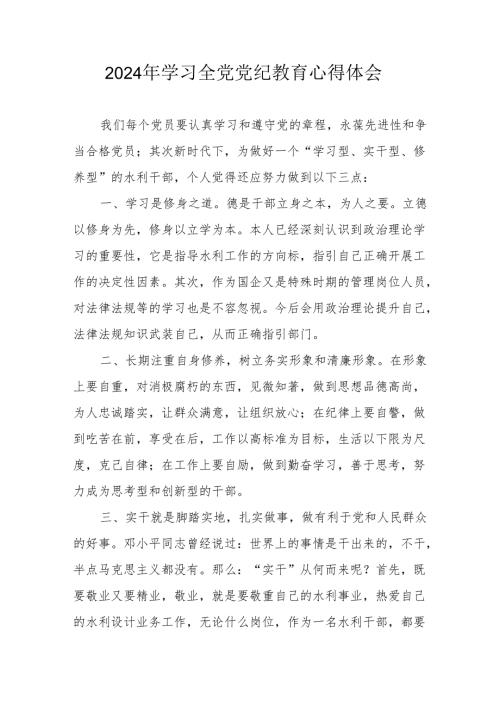 2024年学习全党党纪教育心得体会

我们每个党员要认真学习和遵守党的章程，永葆先进性和争当合格党员；其次新时代下，为做好一个“学习型、实干型、修养型”的水利干部，个人觉得还应努力做到以下三点：

一、学习是修身之道。德是干部立身之本，为人之要。立德以修身为先，修身以立学为本。本人已经深刻认识到政治理论学习的重要性，它是指导水利工作的方向标，指引自己正确开展工作的决定性因素。其次，作为国企又是特殊时期的管理岗位人员，对法律法规等的学习也是不容忽视。今后会用政治理论提升自己，法律法规知识武装自己，从而正确指引部门。

二、长期注重自身修养，树立务实形象和清廉形象。在形象上要自重，对消极腐朽的东西，见微知著，做到思想品德高尚，为人忠诚踏实，让群众满意，让组织放心；在纪律上要自警，做到吃苦在前，享受在后，工作以高标准为目标，生活以下限为尺度，克己自律；在工作上要自励，做到勤奋学习，善于思考，努力成为思考型和创新型的干部。

三、实干就是脚踏实地，扎实做事，做有利于党和人民群众的好事。邓小平同志曾经说过：世界上的事情是干出来的，不干，半点马克思主义都没有。那么：“实干”从何而来呢？首先，既要敬业又要精业，敬业，就是要敬重自己的水利事业，热爱自己的水利设计业务工作，无论什么岗位，作为一名水利干部，都要